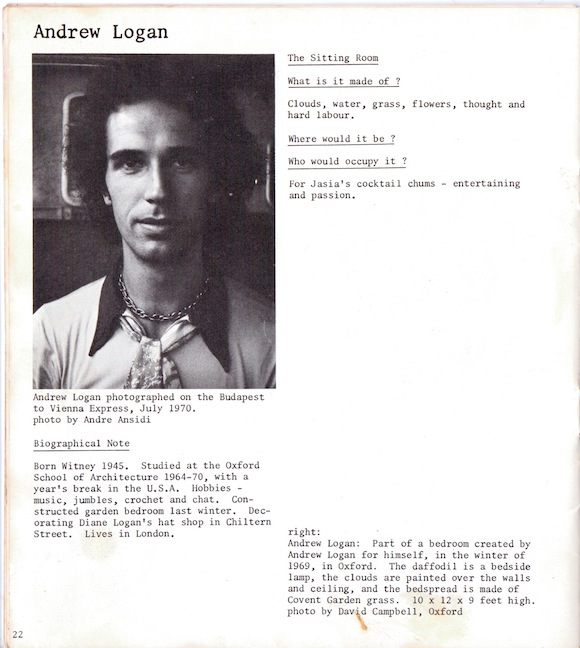 Andrew Logan

Andrew Logan photographed on the Budapest to Vienna Express, July 1970.
photo by Andre Ansidi

Biographical Note

Born Witney 1945. Studied at the Oxford School of Architecture 1964-70, with a year's break in the U.S.A. Hobbies - music, jumbles, crochet and chat. Constructed garden bedroom last winter. Decorating Diane Logan's hat shop in Chiltern Street. Lives in London.

The Sitting Room

What is it made of ?

Clouds, water, grass, flowers, thought and hard labour.

Where would it be ?

Who would occupy it ?

For Jasia's cocktail chums - entertaining and passion.

right:
Andrew Logan: Part of a bedroom created by Andrew Logan for himself, in the winter of 1969, in Oxford. The daffodil is a bedside lamp, the clouds are painted over the walls and ceiling, and the bedspread is made of Covent Garden grass. 10 x 12 x 9 feet high.
photo by David Campbell, Oxford

22